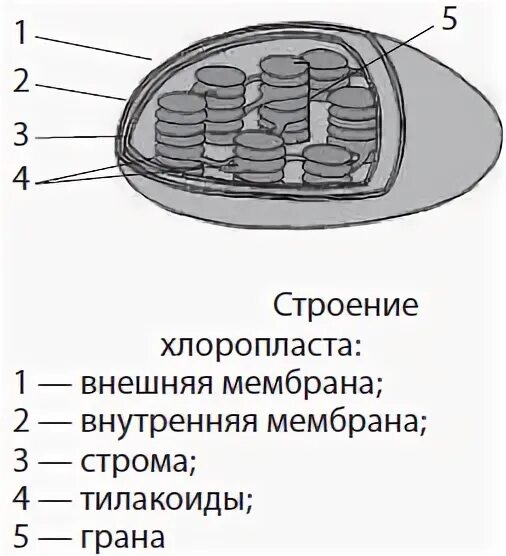 1
2
3
4
5

Строение хлоропласта:
1 — внешняя мембрана;
2 — внутренняя мембрана;
3 — строма;
4 — тилакоиды;
5 — грана